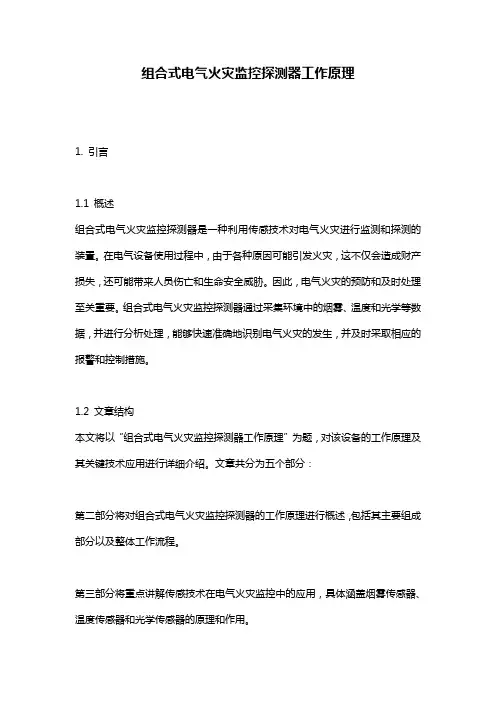 组合式电气火灾监控探测器工作原理

1. 引言

1.1 概述

组合式电气火灾监控探测器是一种利用传感技术对电气火灾进行监测和探测的装置。在电气设备使用过程中，由于各种原因可能引发火灾，这不仅会造成财产损失，还可能带来人员伤亡和生命安全威胁。因此，电气火灾的预防和及时处理至关重要。组合式电气火灾监控探测器通过采集环境中的烟雾、温度和光学等数据，并进行分析处理，能够快速准确地识别电气火灾的发生，并及时采取相应的报警和控制措施。

1.2 文章结构

本文将以“组合式电气火灾监控探测器工作原理”为题，对该设备的工作原理及其关键技术应用进行详细介绍。文章共分为五个部分：

第二部分将对组合式电气火灾监控探测器的工作原理进行概述，包括其主要组成部分以及整体工作流程。

第三部分将重点讲解传感技术在电气火灾监控中的应用，具体涵盖烟雾传感器、温度传感器和光学传感器的原理和作用。